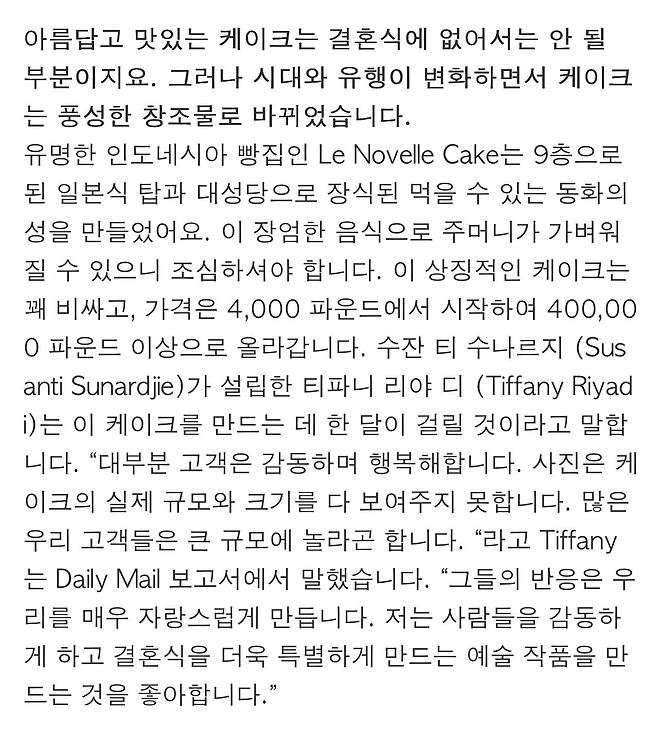 아름답고 맛있는 케이크는 결혼식에 없어서는 안 될 부분이지요. 그러나 시대와 유행이 변화하면서 케이크는 풍성한 창조물로 바뀌었습니다.

유명한 인도네시아 빵집인 Le Novelle Cake는 9층으로 된 일본식 탑과 대성당으로 장식된 먹을 수 있는 동화의 성을 만들었어요. 이 장엄한 음식으로 주머니가 가벼워질 수 있으니 조심하셔야 합니다. 이 상징적인 케이크는 꽤 비싸고, 가격은 4,000 파운드에서 시작하여 400,000 파운드 이상으로 올라갑니다. 수잔 티 수나르지 (Susanti Sunardjie)가 설립한 티파니 리야 디 (Tiffany Riyadi)는 이 케이크를 만드는 데 한 달이 걸릴 것이라고 말합니다. “대부분 고객은 감동하며 행복해합니다. 사진은 케이크의 실제 규모와 크기를 다 보여주지 못합니다. 많은 우리 고객들은 큰 규모에 놀라곤 합니다. “라고 Tiffany는 Daily Mail 보고서에서 말했습니다. “그들의 반응은 우리를 매우 자랑스럽게 만듭니다. 저는 사람들을 감동하게 하고 결혼식을 더욱 특별하게 만드는 예술 작품을 만드는 것을 좋아합니다.”